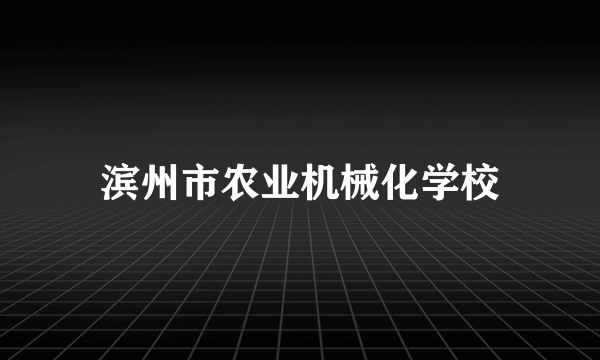 滨州市农业机械化学校